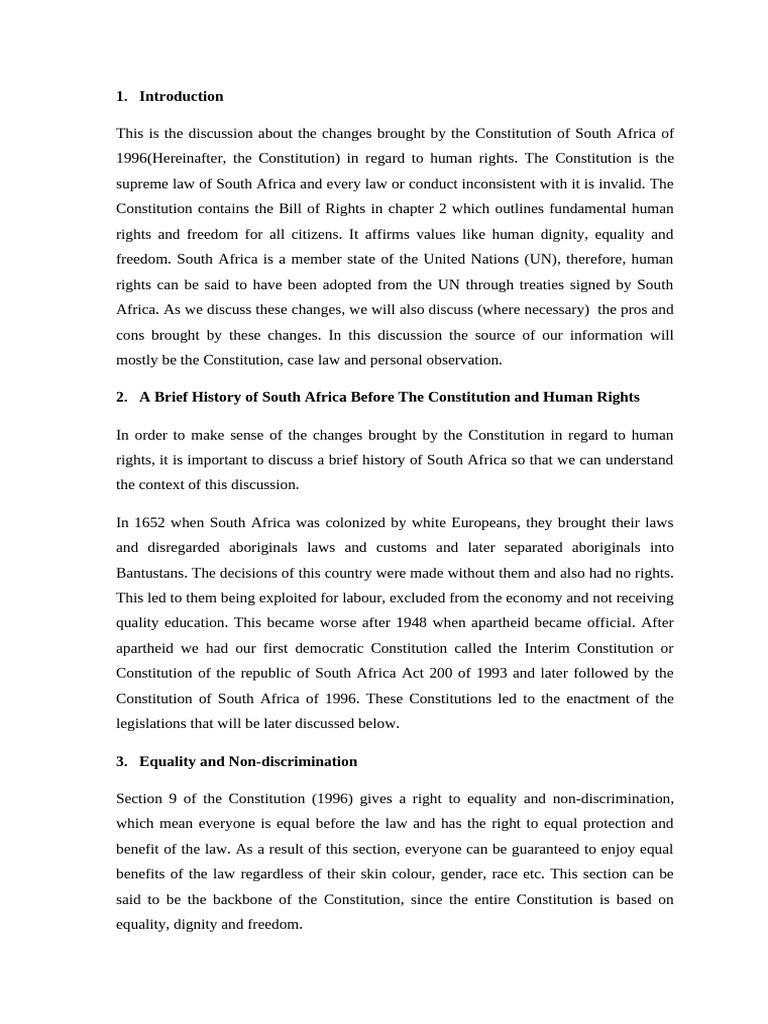 1. Introduction

This is the discussion about the changes brought by the Constitution of South Africa of 1996(Hereinafter, the Constitution) in regard to human rights. The Constitution is the supreme law of South Africa and every law or conduct inconsistent with it is invalid. The Constitution contains the Bill of Rights in chapter 2 which outlines fundamental human rights and freedom for all citizens. It affirms values like human dignity, equality and freedom. South Africa is a member state of the United Nations (UN), therefore, human rights can be said to have been adopted from the UN through treaties signed by South Africa. As we discuss these changes, we will also discuss (where necessary) the pros and cons brought by these changes. In this discussion the source of our information will mostly be the Constitution, case law and personal observation.

2. A Brief History of South Africa Before The Constitution and Human Rights

In order to make sense of the changes brought by the Constitution in regard to human rights, it is important to discuss a brief history of South Africa so that we can understand the context of this discussion.

In 1652 when South Africa was colonized by white Europeans, they brought their laws and disregarded aboriginals laws and customs and later separated aboriginals into Bantustans. The decisions of this country were made without them and also had no rights. This led to them being exploited for labour, excluded from the economy and not receiving quality education. This became worse after 1948 when apartheid became official. After apartheid we had our first democratic Constitution called the Interim Constitution or Constitution of the republic of South Africa Act 200 of 1993 and later followed by the Constitution of South Africa of 1996. These Constitutions led to the enactment of the legislations that will be later discussed below.

3. Equality and Non-discrimination

Section 9 of the Constitution (1996) gives a right to equality and non-discrimination, which mean everyone is equal before the law and has the right to equal protection and benefit of the law. As a result of this section, everyone can be guaranteed to enjoy equal benefits of the law regardless of their skin colour, gender, race etc. This section can be said to be the backbone of the Constitution, since the entire Constitution is based on equality, dignity and freedom.